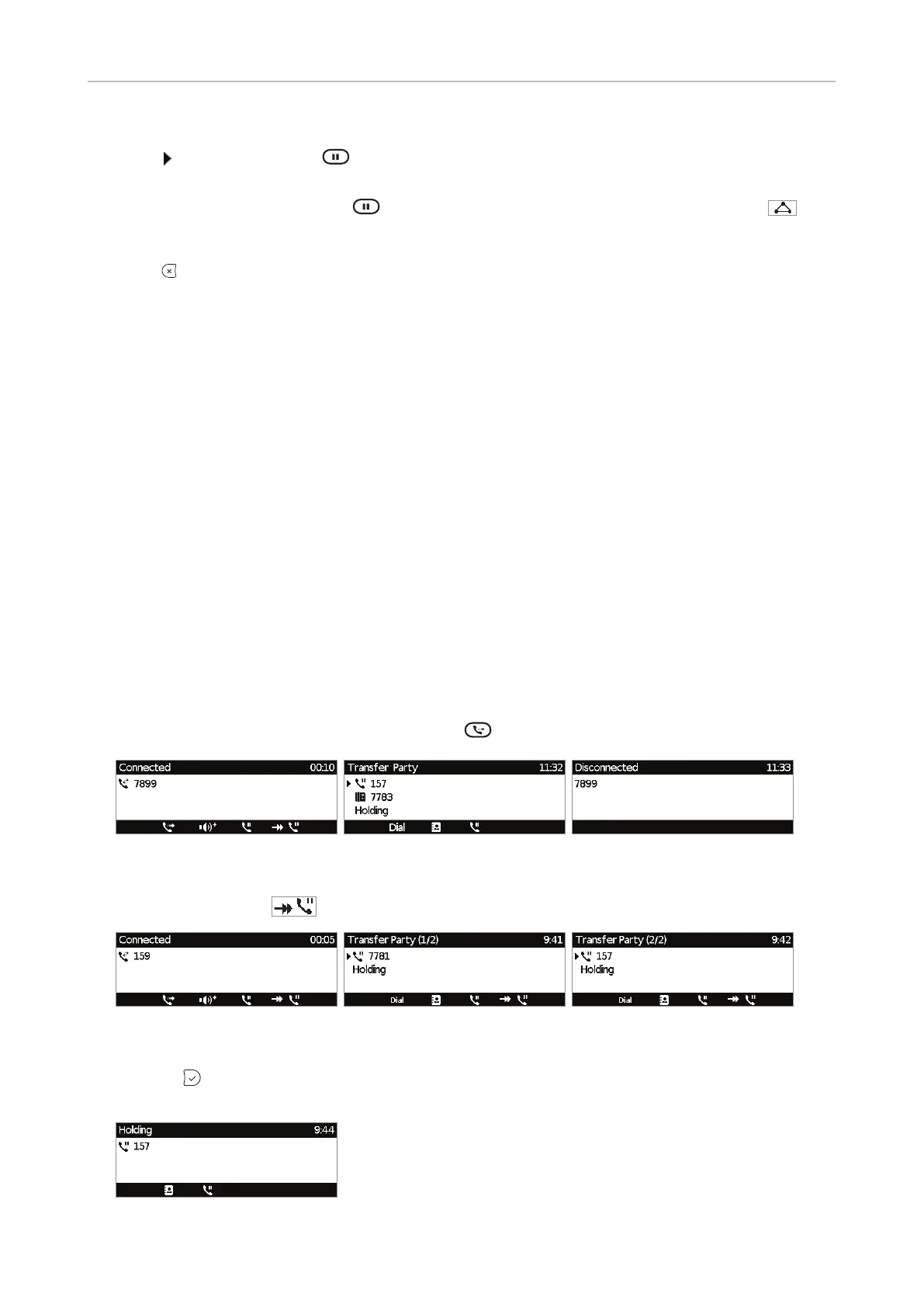 Connected 00:10
7899

Transfer Party 11:32
157
7783
Holding
Dial

Disconnected 11:33
7899

Connected 00:05
159

Transfer Party (1/2) 9:41
7781
Holding
Dial

Transfer Party (2/2) 9:42
157
Holding
Dial

Holding 9:44
157